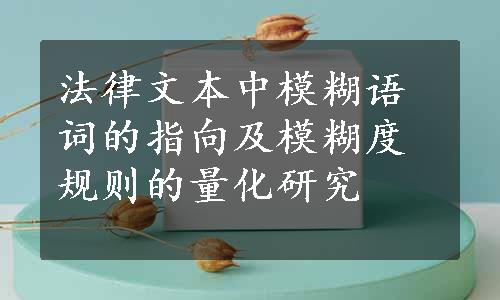 法律文本中模糊语词的指向及模糊度规则的量化研究